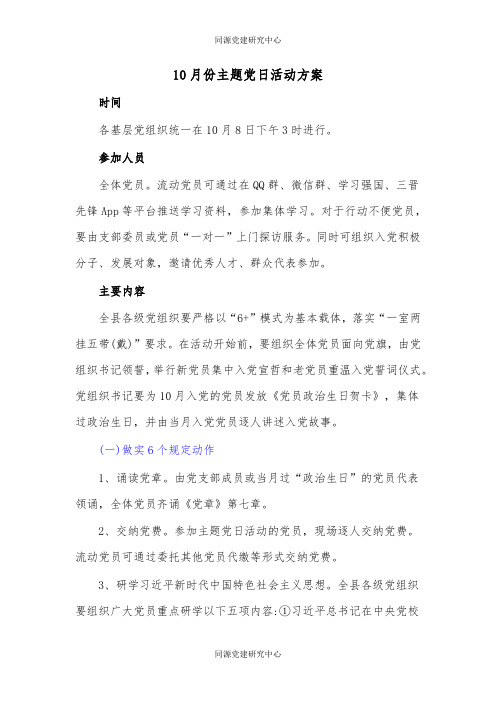 同源党建研究中心

10月份主题党日活动方案

时间

各基层党组织统一在10月8日下午3时进行。

参加人员

全体党员。流动党员可通过在QQ群、微信群、学习强国、三晋先锋App等平台推送学习资料，参加集体学习。对于行动不便党员，要由支部委员或党员“一对一”上门探访服务。同时可组织入党积极分子、发展对象，邀请优秀人才、群众代表参加。

主要内容

全县各级党组织要严格以“6+”模式为基本载体，落实“一室两挂五带(戴)”要求。在活动开始前，要组织全体党员面向党旗，由党组织书记领誓，举行新党员集中入党宣誓和老党员重温入党誓词仪式。党组织书记要为10月入党的党员发放《党员政治生日贺卡》，集体过政治生日，并由当月入党党员逐人讲述入党故事。

(一)做实6个规定动作

1、诵读党章。由党支部成员或当月过“政治生日”的党员代表领诵，全体党员齐诵《党章》第七章。

2、交纳党费。参加主题党日活动的党员，现场逐人交纳党费。流动党员可通过委托其他党员代缴等形式交纳党费。

3、研学习近平新时代中国特色社会主义思想。全县各级党组织要组织广大党员重点研学以下五项内容:①习近平总书记在中央党校

同源党建研究中心